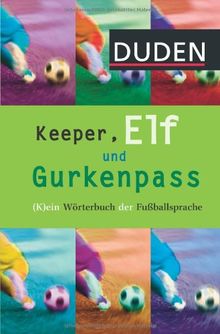 DUDEN

Keeper, Elf und Gurkenpass

(K)ein Wörterbuch der Fußballsprache